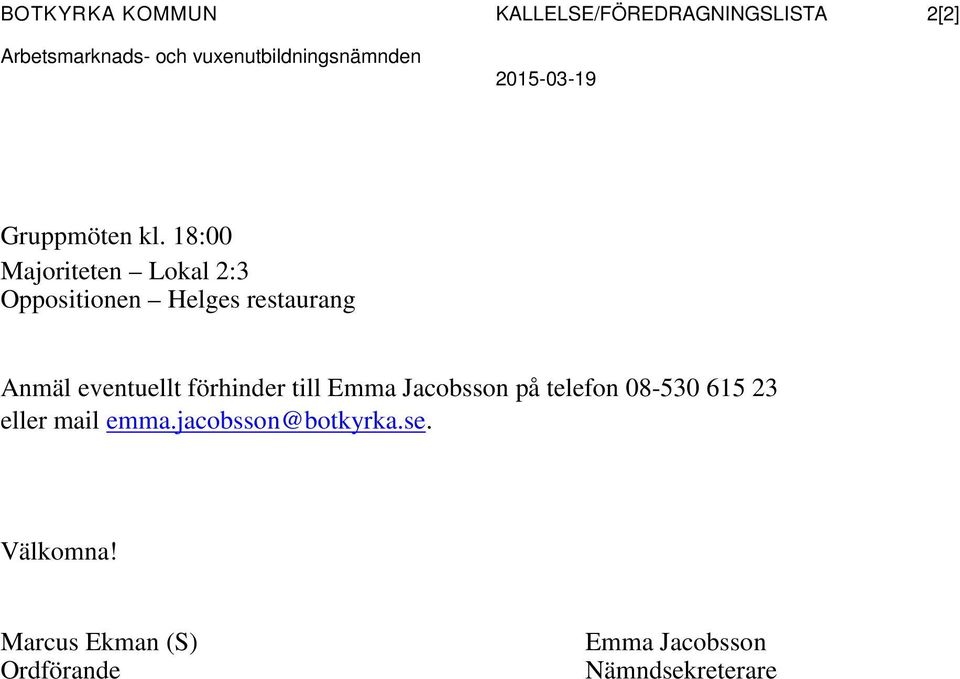 BOTKYRKA KOMMUN KALLELSE/FÖREDRAGNINGSLISTA 2[2]

Arbetsmarknads- och vuxenutbildningsnämnden

2015-03-19

Gruppmöten kl. 18:00

Majoriteten – Lokal 2:3
Oppositionen – Helges restaurang

Anmäl eventuellt förhinder till Emma Jacobsson på telefon 08-530 615 23 eller mail emma.jacobsson@botkyrka.se.

Välkomna!

Marcus Ekman (S)
Ordförande

Emma Jacobsson
Nämndsekreterare